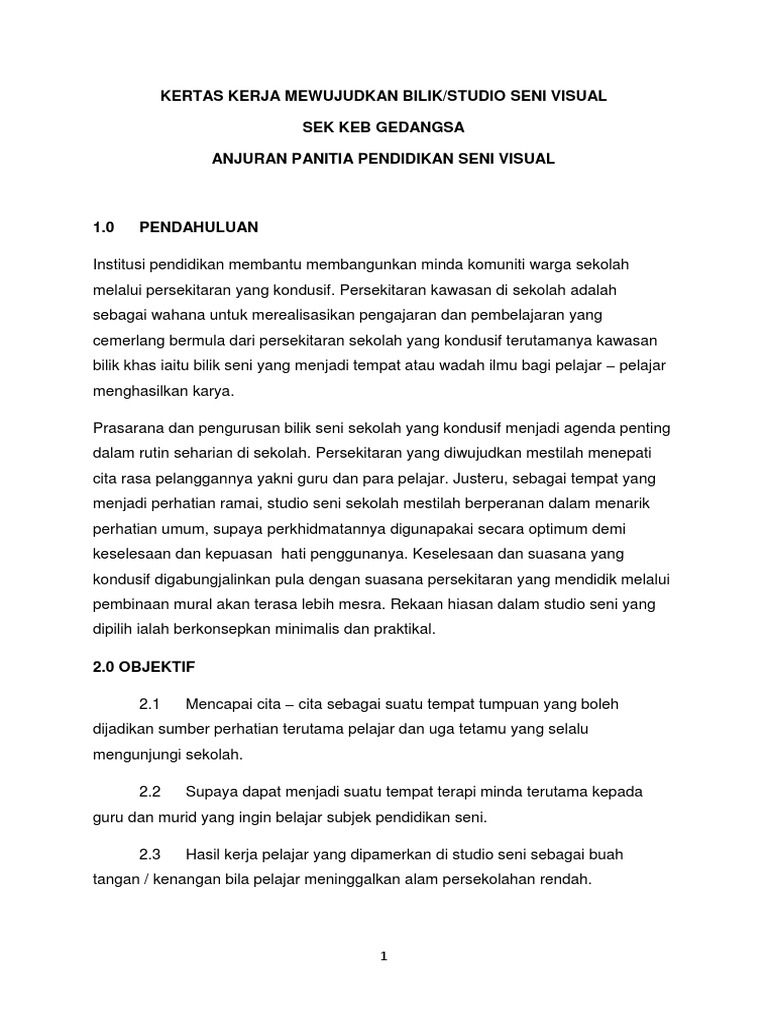 KERTAS KERJA MEWUJUDKAN BILIK/STUDIO SENI VISUAL

SEK KEB GEDANGSA

ANJURAN PANITIA PENDIDIKAN SENI VISUAL

1.0 PENDAHULUAN

Institusi pendidikan membantu membangunkan minda komuniti warga sekolah melalui persekitaran yang kondusif. Persekitaran kawasan di sekolah adalah sebagai wahana untuk merealisasikan pengajaran dan pembelajaran yang cemerlang bermula dari persekitaran sekolah yang kondusif terutamanya kawasan bilik khas iaitu bilik seni yang menjadi tempat atau wadah ilmu bagi pelajar – pelajar menghasilkan karya.

Prasarana dan pengurusan bilik seni sekolah yang kondusif menjadi agenda penting dalam rutin seharian di sekolah. Persekitaran yang diwujudkan mestilah menepati cita rasa pelanggannya yakni guru dan para pelajar. Justeru, sebagai tempat yang menjadi perhatian ramai, studio seni sekolah mestilah berperanan dalam menarik perhatian umum, supaya perkhidmatannya digunapakai secara optimum demi keselesaan dan kepuasan hati penggunanya. Keselesaan dan suasana yang kondusif digabungjalinkan pula dengan suasana persekitaran yang mendidik melalui pembinaan mural akan terasa lebih mesra. Rekaan hiasan dalam studio seni yang dipilih ialah berkonsepkan minimalis dan praktikal.

2.0 OBJEKTIF

2.1 Mencapai cita – cita sebagai suatu tempat tumpuan yang boleh dijadikan sumber perhatian terutama pelajar dan uga tetamu yang selalu mengunjungi sekolah.

2.2 Supaya dapat menjadi suatu tempat terapi minda terutama kepada guru dan murid yang ingin belajar subjek pendidikan seni.

2.3 Hasil kerja pelajar yang dipamerkan di studio seni sebagai buah tangan / kenangan bila pelajar meninggalkan alam persekolahan rendah.

1